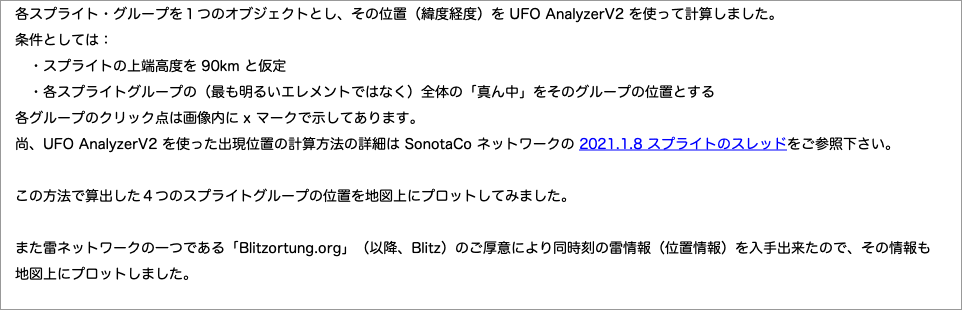 各スプライト・グループを１つのオブジェクトとし、その位置（緯度経度）を UFO AnalyzerV2 を使って計算しました。
条件としては：
・スプライトの上端高度を 90km と仮定
・各スプライトグループの（最も明るいエレメントではなく）全体の「真ん中」をそのグループの位置とする
各グループのクリック点は画像内に x マークで示してあります。
尚、UFO AnalyzerV2 を使った出現位置の計算方法の詳細は SonotaCo ネットワークの 2021.1.8 スプライトのスレッドをご参照下さい。

この方法で算出した４つのスプライトグループの位置を地図上にプロットしてみました。

また雷ネットワークの一つである「Blitzortung.org」（以降、Blitz）のご厚意により同時刻の雷情報（位置情報）を入手出来たので、その情報も地図上にプロットしました。